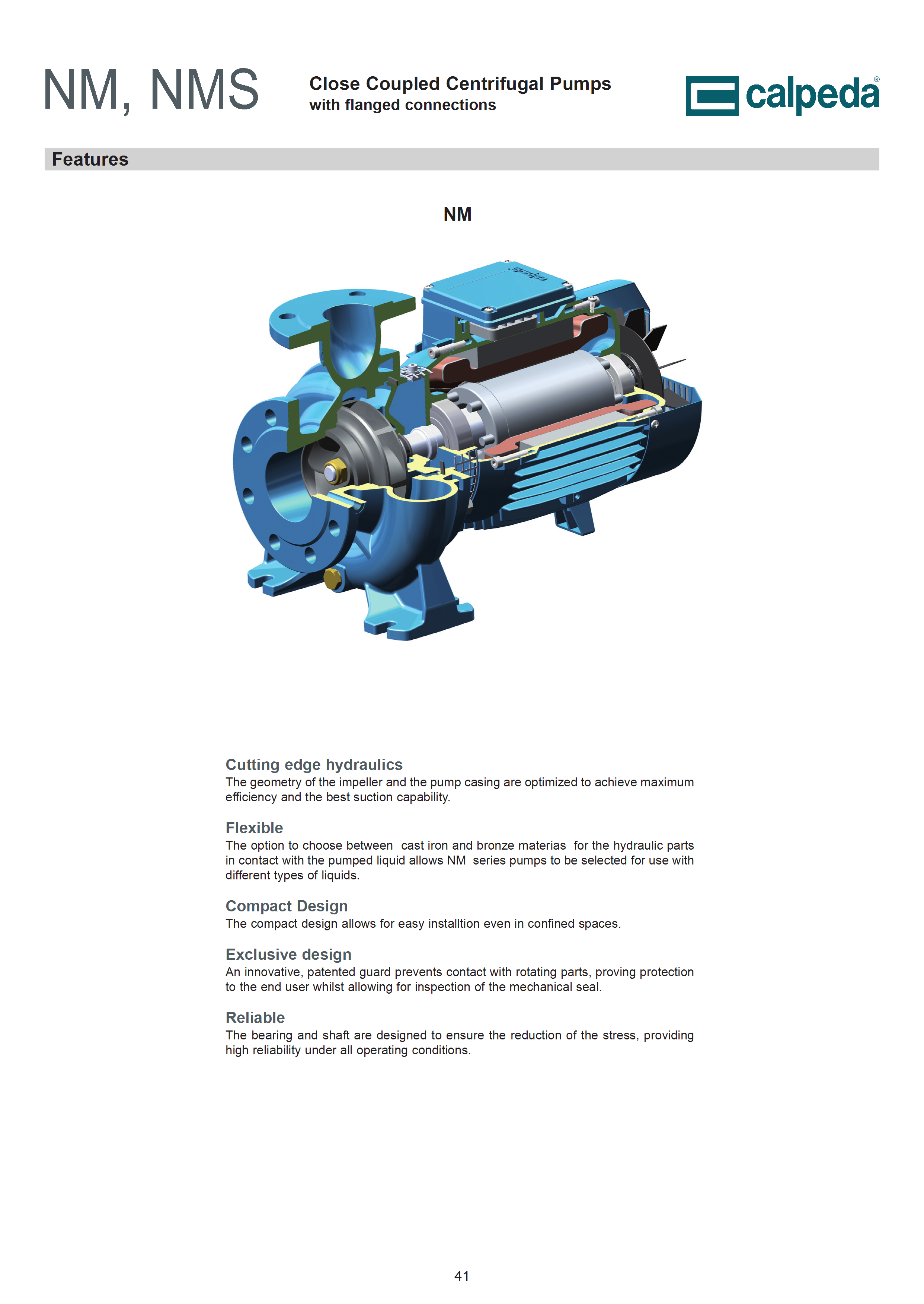 NM, NMS

Close Coupled Centrifugal Pumps
with flanged connections

calpeda®

Features

NM

calpeda

Cutting edge hydraulics
The geometry of the impeller and the pump casing are optimized to achieve maximum efficiency and the best suction capability.

Flexible
The option to choose between cast iron and bronze materias for the hydraulic parts in contact with the pumped liquid allows NM series pumps to be selected for use with different types of liquids.

Compact Design
The compact design allows for easy installtion even in confined spaces.

Exclusive design
An innovative, patented guard prevents contact with rotating parts, proving protection to the end user whilst allowing for inspection of the mechanical seal.

Reliable
The bearing and shaft are designed to ensure the reduction of the stress, providing high reliability under all operating conditions.

41